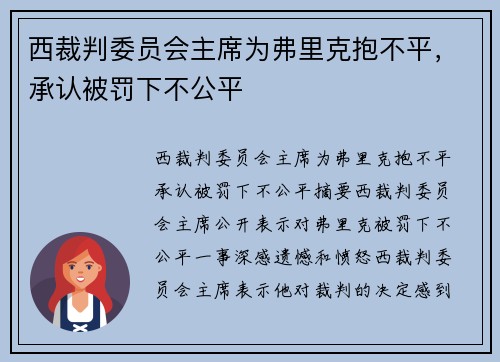 西裁判委员会主席为弗里克抱不平，承认被罚下不公平

西裁判委员会主席为弗里克抱不平承认被罚下不公平摘要西裁判委员会主席公开表示对弗里克被罚下不公平一事深感遗憾和愤怒西裁判委员会主席表示他对裁判的决定感到